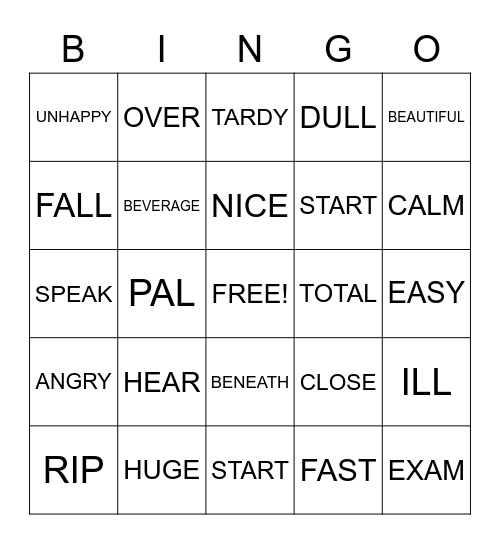 | B | I | N | G | O |
|---|---|---|---|---|
| UNHAPPY | OVER | TARDY | DULL | BEAUTIFUL |
| FALL | BEVERAGE | NICE | START | CALM |
| SPEAK | PAL | FREE! | TOTAL | EASY |
| ANGRY | HEAR | BENEATH | CLOSE | ILL |
| RIP | HUGE | START | FAST | EXAM |